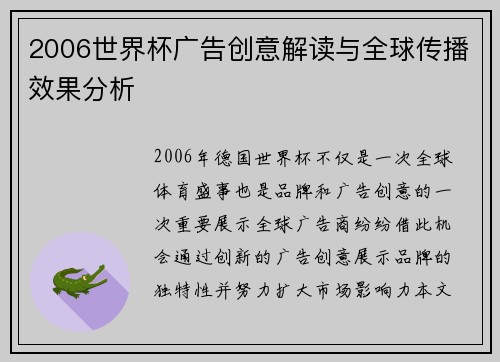 2006世界杯广告创意解读与全球传播效果分析

2006年德国世界杯不仅是一次全球体育盛事也是品牌和广告创意的一次重要展示全球广告商纷纷借此机会通过创新的广告创意展示品牌的独特性并努力扩大市场影响力本文